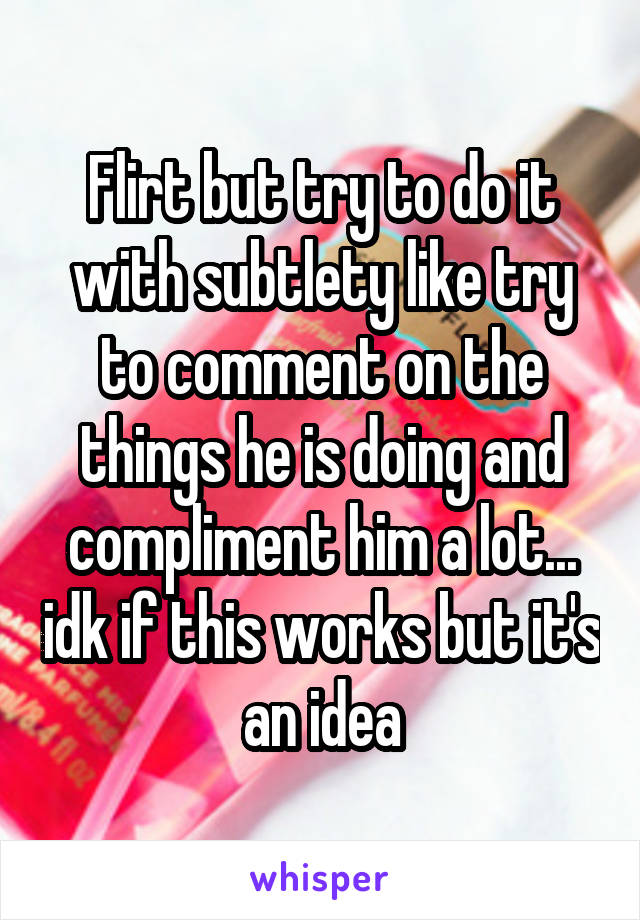 Flirt but try to do it with subtlety like try to comment on the things he is doing and compliment him a lot... idk if this works but it's an idea

whisper